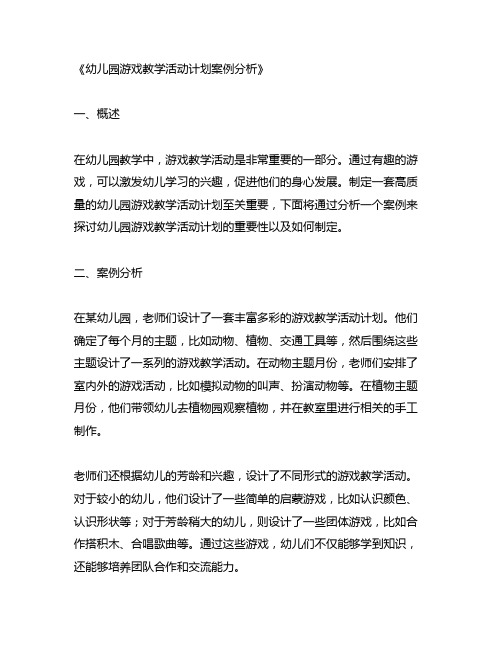 《幼儿园游戏教学活动计划案例分析》

一、概述

在幼儿园教学中，游戏教学活动是非常重要的一部分。通过有趣的游戏，可以激发幼儿学习的兴趣，促进他们的身心发展。制定一套高质量的幼儿园游戏教学活动计划至关重要，下面将通过分析一个案例来探讨幼儿园游戏教学活动计划的重要性以及如何制定。

二、案例分析

在某幼儿园，老师们设计了一套丰富多彩的游戏教学活动计划。他们确定了每个月的主题，比如动物、植物、交通工具等，然后围绕这些主题设计了一系列的游戏教学活动。在动物主题月份，老师们安排了室内外的游戏活动，比如模拟动物的叫声、扮演动物等。在植物主题月份，他们带领幼儿去植物园观察植物，并在教室里进行相关的手工制作。

老师们还根据幼儿的芳龄和兴趣，设计了不同形式的游戏教学活动。对于较小的幼儿，他们设计了一些简单的启蒙游戏，比如认识颜色、认识形状等；对于芳龄稍大的幼儿，则设计了一些团体游戏，比如合作搭积木、合唱歌曲等。通过这些游戏，幼儿们不仅能够学到知识，还能够培养团队合作和交流能力。